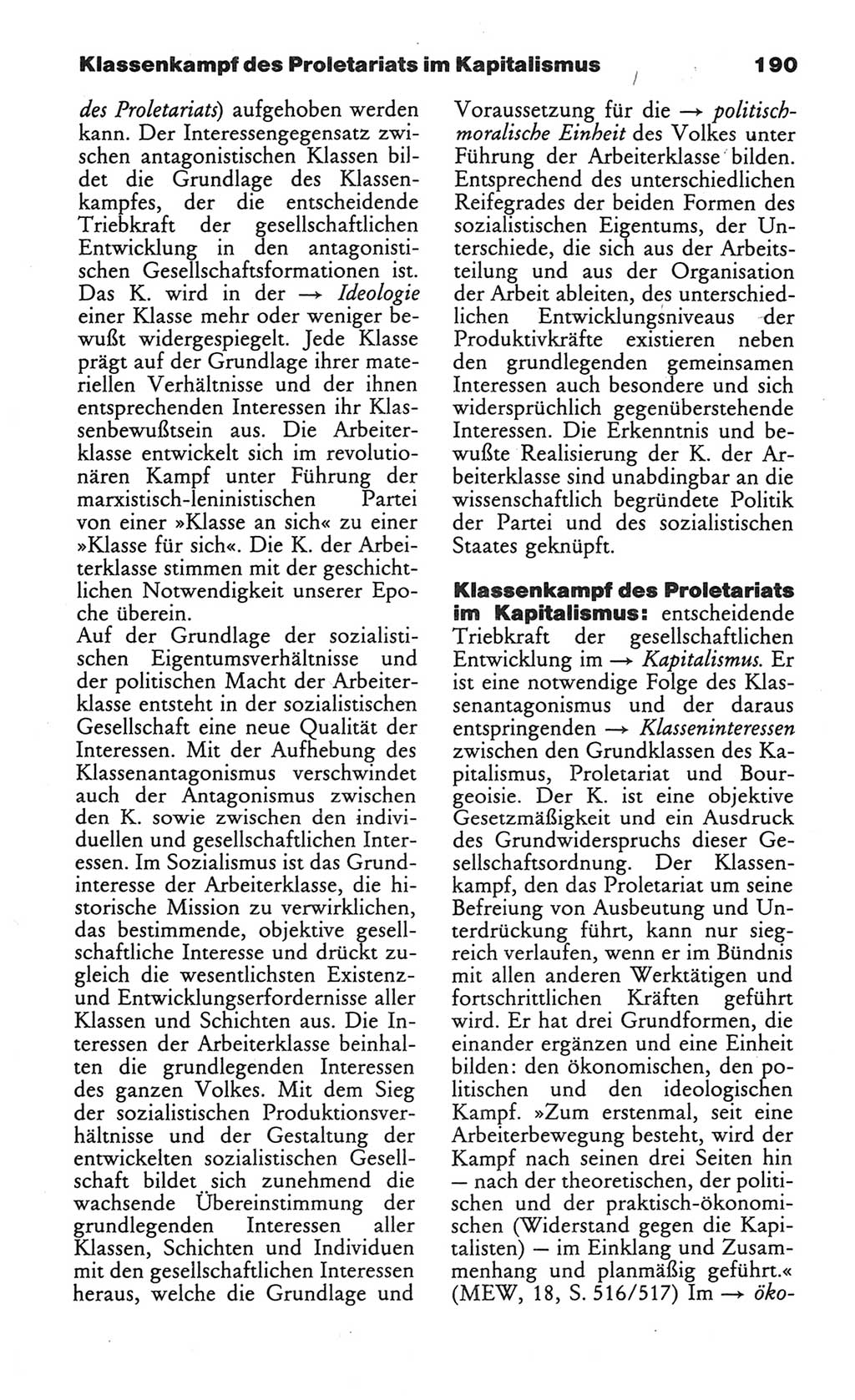 Klassenkampf des Proletariats im Kapitalismus 190

des Proletariats) aufgehoben werden kann. Der Interessengegensatz zwischen antagonistischen Klassen bildet die Grundlage des Klassenkampfes, der die entscheidende Triebkraft der gesellschaftlichen Entwicklung in den antagonistischen Gesellschaftsformationen ist. Das K. wird in der → Ideologie einer Klasse mehr oder weniger bewußt widergespiegelt. Jede Klasse prägt auf der Grundlage ihrer materiellen Verhältnisse und der ihnen entsprechenden Interessen ihr Klassenbewußtsein aus. Die Arbeiterklasse entwickelt sich im revolutionären Kampf unter Führung der marxistisch-leninistischen Partei von einer »Klasse an sich« zu einer »Klasse für sich«. Die K. der Arbeiterklasse stimmen mit der geschichtlichen Notwendigkeit unserer Epoche überein.
Auf der Grundlage der sozialistischen Eigentumsverhältnisse und der politischen Macht der Arbeiterklasse entsteht in der sozialistischen Gesellschaft eine neue Qualität der Interessen. Mit der Aufhebung des Klassenantagonismus verschwindet auch der Antagonismus zwischen den K. sowie zwischen den individuellen und gesellschaftlichen Interessen. Im Sozialismus ist das Grundinteresse der Arbeiterklasse, die historische Mission zu verwirklichen, das bestimmende, objektive gesellschaftliche Interesse und drückt zugleich die wesentlichsten Existenz- und Entwicklungserfordernisse aller Klassen und Schichten aus. Die Interessen der Arbeiterklasse beinhalten die grundlegenden Interessen des ganzen Volkes. Mit dem Sieg der sozialistischen Produktionsverhältnisse und der Gestaltung der entwickelten sozialistischen Gesellschaft bildet sich zunehmend die wachsende Übereinstimmung der grundlegenden Interessen aller Klassen, Schichten und Individuen mit den gesellschaftlichen Interessen heraus, welche die Grundlage und Voraussetzung für die → politisch-moralische Einheit des Volkes unter Führung der Arbeiterklasse bilden. Entsprechend des unterschiedlichen Reifegrades der beiden Formen des sozialistischen Eigentums, der Unterschiede, die sich aus der Arbeitsteilung und aus der Organisation der Arbeit ableiten, des unterschiedlichen Entwicklungsniveaus der Produktivkräfte existieren neben den grundlegenden gemeinsamen Interessen auch besondere und sich widersprüchlich gegenüberstehende Interessen. Die Erkenntnis und bewußte Realisierung der K. der Arbeiterklasse sind unabdingbar an die wissenschaftlich begründete Politik der Partei und des sozialistischen Staates geknüpft.

Klassenkampf des Proletariats im Kapitalismus: entscheidende Triebkraft der gesellschaftlichen Entwicklung im → Kapitalismus. Er ist eine notwendige Folge des Klassenantagonismus und der daraus entspringenden → Klasseninteressen zwischen den Grundklassen des Kapitalismus, Proletariat und Bourgeoisie. Der K. ist eine objektive Gesetzmäßigkeit und ein Ausdruck des Grundwiderspruchs dieser Gesellschaftsordnung. Der Klassenkampf, den das Proletariat um seine Befreiung von Ausbeutung und Unterdrückung führt, kann nur siegreich verlaufen, wenn er im Bündnis mit allen anderen Werktätigen und fortschrittlichen Kräften geführt wird. Er hat drei Grundformen, die einander ergänzen und eine Einheit bilden: den ökonomischen, den politischen und den ideologischen Kampf. »Zum erstenmal, seit eine Arbeiterbewegung besteht, wird der Kampf nach seinen drei Seiten hin — nach der theoretischen, der politischen und der praktisch-ökonomischen (Widerstand gegen die Kapitalisten) — im Einklang und Zusammenhang und planmäßig geführt.« (MEW, 18, S. 516/517) Im → öko-